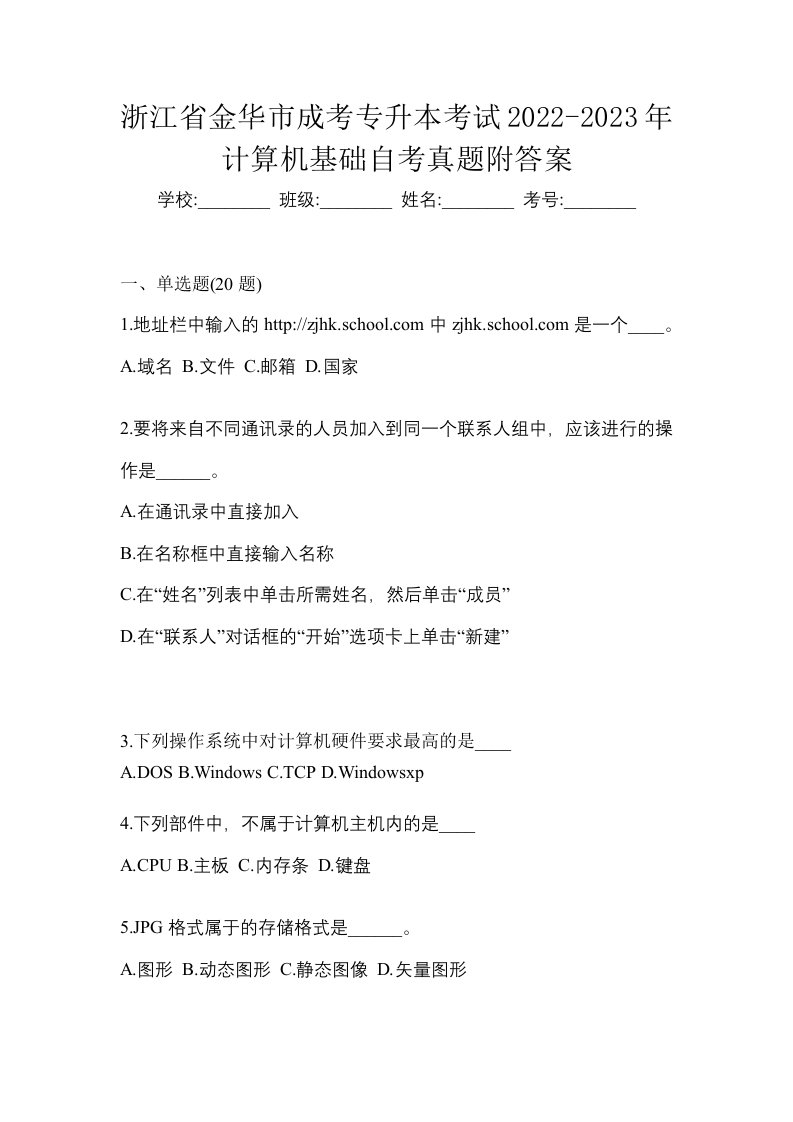 浙江省金华市成考专升本考试2022-2023年计算机基础自考真题附答案

学校:________ 班级:________ 姓名:________ 考号:________

一、单选题(20 题)

1.地址栏中输入的 http://zjhk.school.com 中 zjhk.school.com 是一个____。

A.域名 B.文件 C.邮箱 D.国家

2.要将来自不同通讯录的人员加入到同一个联系人组中，应该进行的操作是______。

A.在通讯录中直接加入

B.在名称框中直接输入名称

C.在“姓名”列表中单击所需姓名，然后单击“成员”

D.在“联系人”对话框的“开始”选项卡上单击“新建”

3.下列操作系统中对计算机硬件要求最高的是____

A.DOS B.Windows C.TCP D.Windowsxp

4.下列部件中，不属于计算机主机内的是____

A.CPU B.主板 C.内存条 D.键盘

5.JPG 格式属于的存储格式是______。

A.图形 B.动态图形 C.静态图像 D.矢量图形